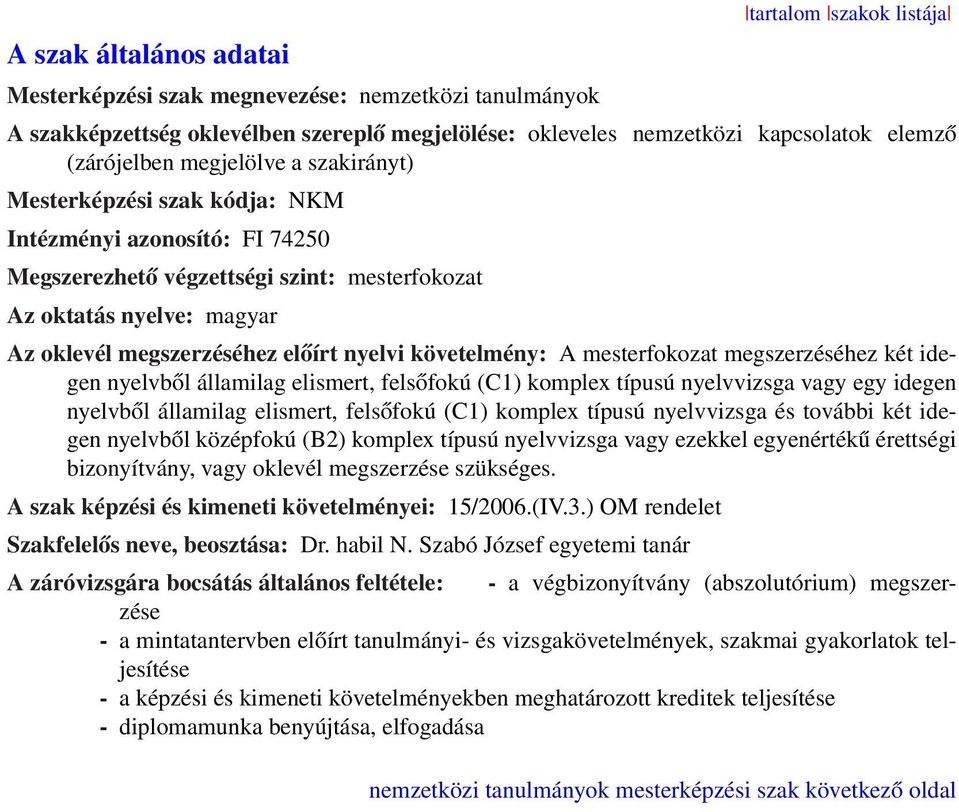 |tartalom |szakok listája|

A szak általános adatai

Mesterképzési szak megnevezése: nemzetközi tanulmányok

A szakképzettség oklevélben szereplő megjelölése: okleveles nemzetközi kapcsolatok elemző (zárójelben megjelölve a szakirányt)

Mesterképzési szak kódja: NKM

Intézményi azonosító: FI 74250

Megszerezhető végzettségi szint: mesterfokozat

Az oktatás nyelve: magyar

Az oklevél megszerzéséhez előírt nyelvi követelmény: A mesterfokozat megszerzéséhez két idegen nyelvből államilag elismert, felsőfokú (C1) komplex típusú nyelvvizsga vagy egy idegen nyelvből államilag elismert, felsőfokú (C1) komplex típusú nyelvvizsga és további két idegen nyelvből középfokú (B2) komplex típusú nyelvvizsga vagy ezekkel egyenértékű érettségi bizonyítvány, vagy oklevél megszerzése szükséges.

A szak képzési és kimeneti követelményei: 15/2006.(IV.3.) OM rendelet

Szakfelelős neve, beosztása: Dr. habil N. Szabó József egyetemi tanár

A záróvizsgára bocsátás általános feltétele: - a végbizonyítvány (abszolutórium) megszerzése
- a mintatantervben előírt tanulmányi- és vizsgakövetelmények, szakmai gyakorlatok teljesítése
- a képzési és kimeneti követelményekben meghatározott kreditek teljesítése
- diplomamunka benyújtása, elfogadása

nemzetközi tanulmányok mesterképzési szak következő oldal